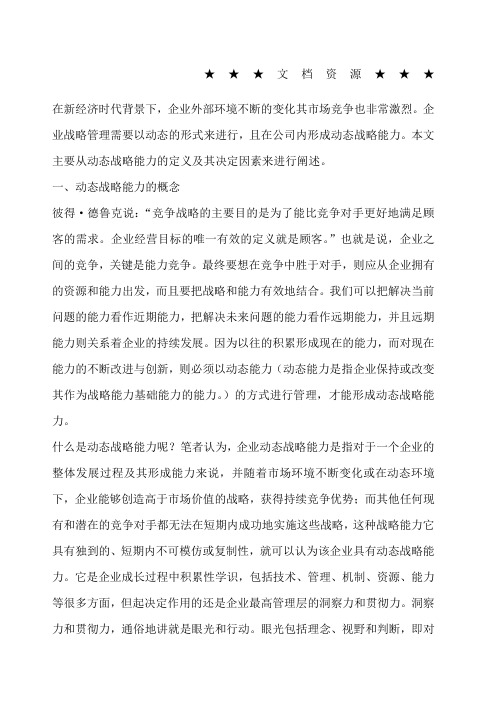 ★ ★ ★ 文 档 资 源 ★ ★ ★

在新经济时代背景下，企业外部环境不断的变化其市场竞争也非常激烈。企业战略管理需要以动态的形式来进行，且在公司内形成动态战略能力。本文主要从动态战略能力的定义及其决定因素来进行阐述。

一、动态战略能力的概念

彼得·德鲁克说：“竞争战略的主要目的是为了能比竞争对手更好地满足顾客的需求。企业经营目标的唯一有效的定义就是顾客。”也就是说，企业之间的竞争，关键是能力竞争。最终要想在竞争中胜于对手，则应从企业拥有的资源和能力出发，而且要把战略和能力有效地结合。我们可以把解决当前问题的能力看作近期能力，把解决未来问题的能力看作远期能力，并且远期能力则关系着企业的持续发展。因为以往的积累形成现在的能力，而对现在能力的不断改进与创新，则必须以动态能力（动态能力是指企业保持或改变其作为战略能力基础能力的能力。）的方式进行管理，才能形成动态战略能力。

什么是动态战略能力呢？笔者认为，企业动态战略能力是指对于一个企业的整体发展过程及其形成能力来说，并随着市场环境不断变化或在动态环境下，企业能够创造高于市场价值的战略，获得持续竞争优势；而其他任何现有和潜在的竞争对手都无法在短期内成功地实施这些战略，这种战略能力它具有独到的、短期内不可模仿或复制性，就可以认为该企业具有动态战略能力。它是企业成长过程中积累性学识，包括技术、管理、机制、资源、能力等很多方面，但起决定作用的还是企业最高管理层的洞察力和贯彻力。洞察力和贯彻力，通俗地讲就是眼光和行动。眼光包括理念、视野和判断，即对